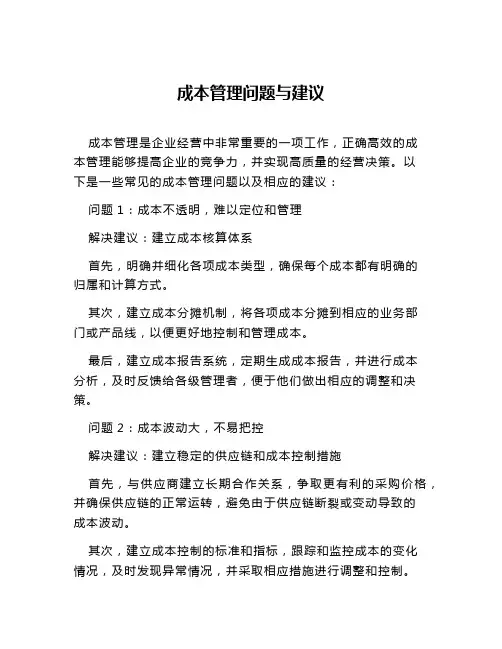 成本管理问题与建议

成本管理是企业经营中非常重要的一项工作，正确高效的成本管理能够提高企业的竞争力，并实现高质量的经营决策。以下是一些常见的成本管理问题以及相应的建议：

问题 1：成本不透明，难以定位和管理

解决建议：建立成本核算体系

首先，明确并细化各项成本类型，确保每个成本都有明确的归属和计算方式。

其次，建立成本分摊机制，将各项成本分摊到相应的业务部门或产品线，以便更好地控制和管理成本。

最后，建立成本报告系统，定期生成成本报告，并进行成本分析，及时反馈给各级管理者，便于他们做出相应的调整和决策。

问题 2：成本波动大，不易把控

解决建议：建立稳定的供应链和成本控制措施

首先，与供应商建立长期合作关系，争取更有利的采购价格，并确保供应链的正常运转，避免由于供应链断裂或变动导致的成本波动。

其次，建立成本控制的标准和指标，跟踪和监控成本的变化情况，及时发现异常情况，并采取相应措施进行调整和控制。